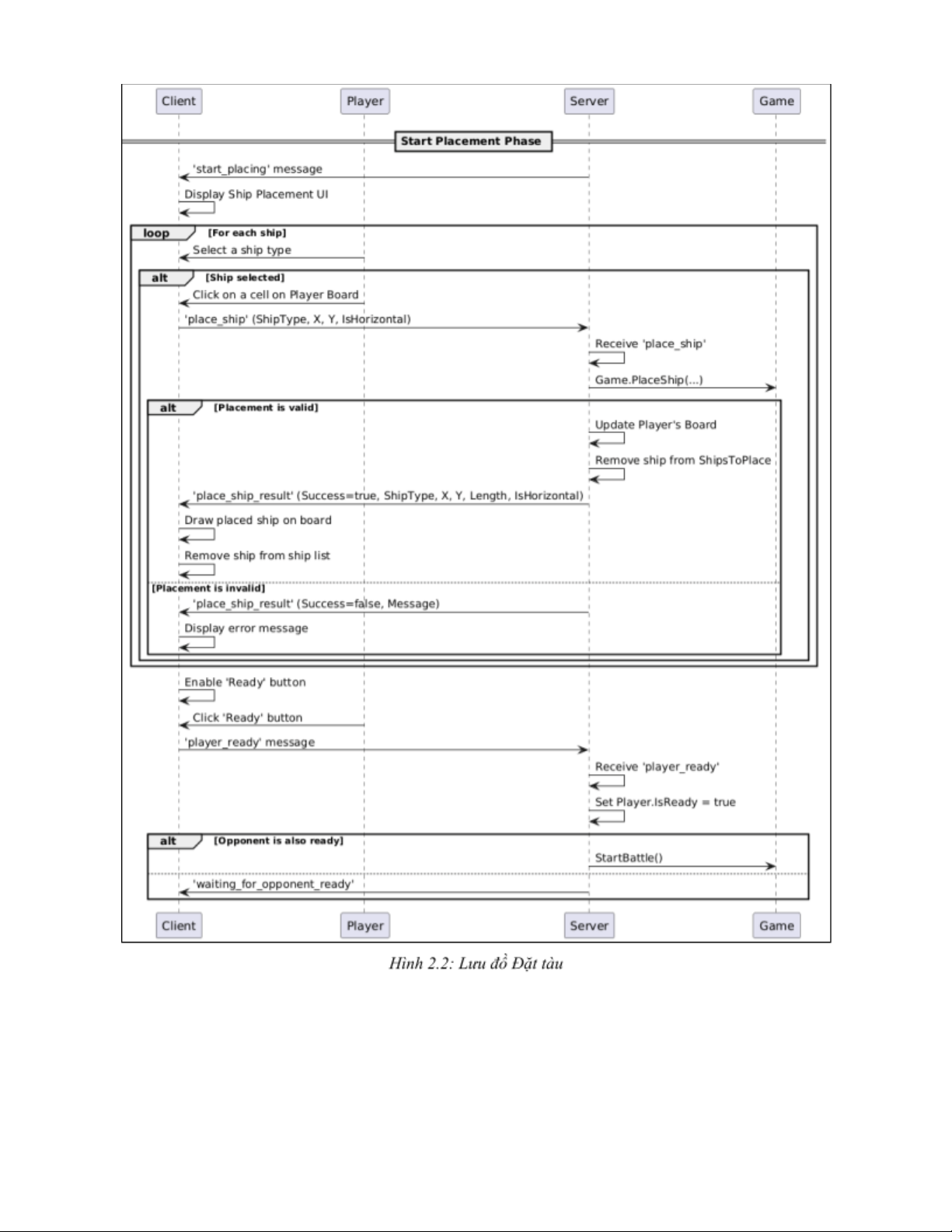 Client Player Server Game

Start Placement Phase

'start_placing' message

Display Ship Placement UI

loop [For each ship]

Select a ship type

alt [Ship selected]

Click on a cell on Player Board

'place_ship' (ShipType, X, Y, IsHorizontal)

Receive 'place_ship'

Game.PlaceShip(...)

alt [Placement is valid]

Update Player's Board

Remove ship from ShipsToPlace

'place_ship_result' (Success=true, ShipType, X, Y, Length, IsHorizontal)

Draw placed ship on board

Remove ship from ship list

[Placement is invalid]

'place_ship_result' (Success=false, Message)

Display error message

Enable 'Ready' button

Click 'Ready' button

'player_ready' message

Receive 'player_ready'

Set Player.IsReady = true

alt [Opponent is also ready]

StartBattle()

'waiting_for_opponent_ready'

Client Player Server Game

Hình 2.2: Lưu đồ Đặt tàu